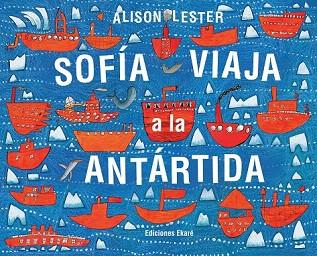 ALISON LESTER

SOFÍA VIAJA a la ANTÁRTIDA

Ediciones Ekaré